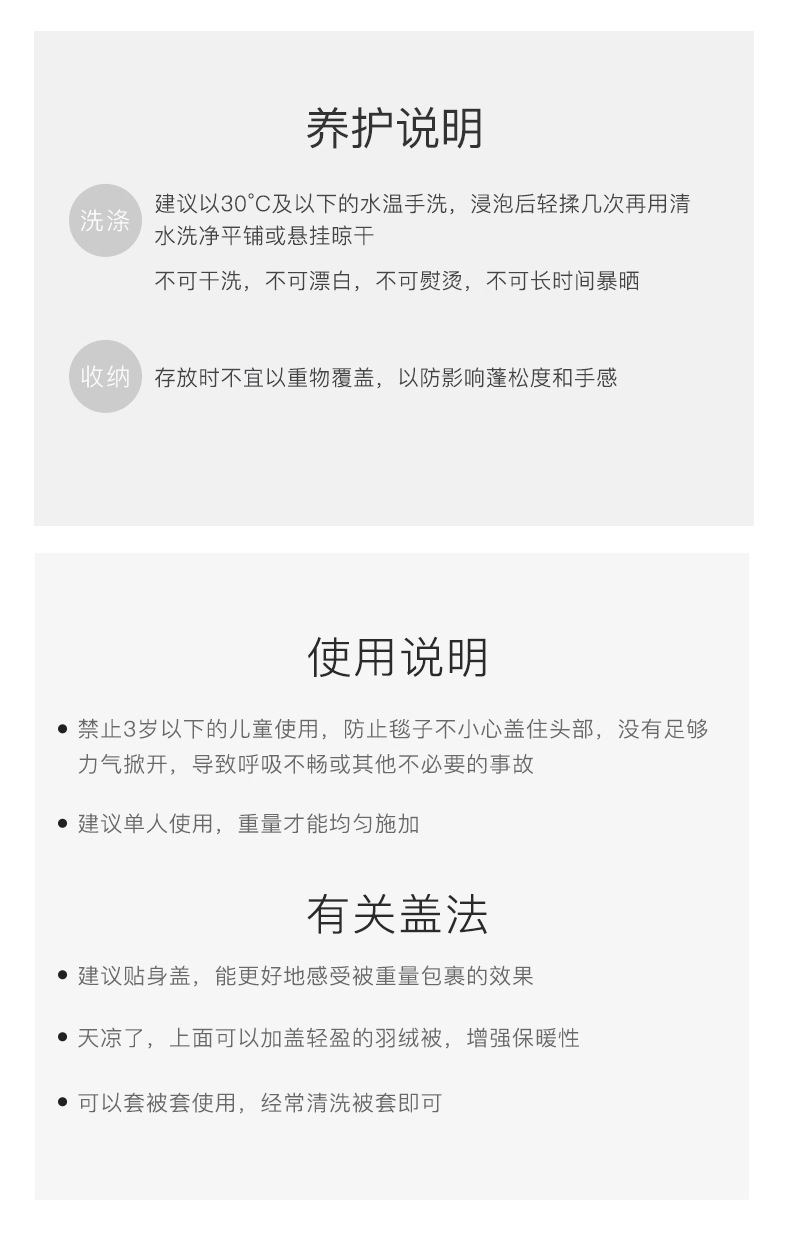 养护说明

洗涤

建议以30°C及以下的水温手洗，浸泡后轻揉几次再用清水洗净平铺或悬挂晾干

不可干洗，不可漂白，不可熨烫，不可长时间暴晒

收纳

存放时不宜以重物覆盖，以防影响蓬松度和手感

使用说明

• 禁止3岁以下的儿童使用，防止毯子不小心盖住头部，没有足够力气掀开，导致呼吸不畅或其他不必要的事故

• 建议单人使用，重量才能均匀施加

有关盖法

• 建议贴身盖，能更好地感受被重量包裹的效果

• 天凉了，上面可以加盖轻盈的羽绒被，增强保暖性

• 可以套被套使用，经常清洗被套即可